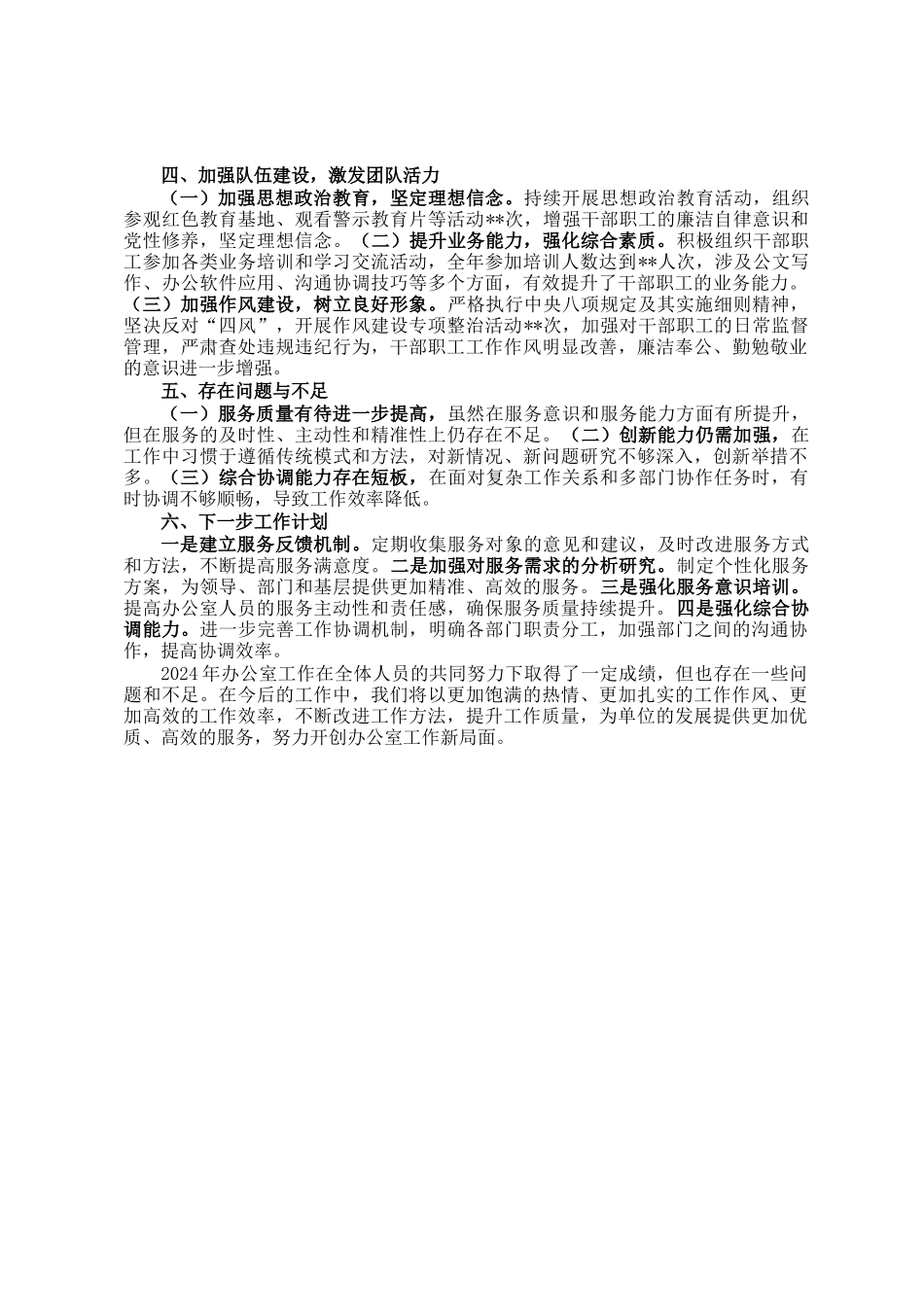 四、加强队伍建设，激发团队活力

（一）加强思想政治教育，坚定理想信念。持续开展思想政治教育活动，组织参观红色教育基地、观看警示教育片等活动**次，增强干部职工的廉洁自律意识和党性修养，坚定理想信念。（二）提升业务能力，强化综合素质。积极组织干部职工参加各类业务培训和学习交流活动，全年参加培训人数达到**人次，涉及公文写作、办公软件应用、沟通协调技巧等多个方面，有效提升了干部职工的业务能力。（三）加强作风建设，树立良好形象。严格执行中央八项规定及其实施细则精神，坚决反对“四风”，开展作风建设专项整治活动**次，加强对干部职工的日常监督管理，严肃查处违规违纪行为，干部职工工作作风明显改善，廉洁奉公、勤勉敬业的意识进一步增强。

五、存在问题与不足

（一）服务质量有待进一步提高，虽然在服务意识和服务能力方面有所提升，但在服务的及时性、主动性和精准性上仍存在不足。（二）创新能力仍需加强，在工作中习惯于遵循传统模式和方法，对新情况、新问题研究不够深入，创新举措不多。（三）综合协调能力存在短板，在面对复杂工作关系和多部门协作任务时，有时协调不够顺畅，导致工作效率降低。

六、下一步工作计划

一是建立服务反馈机制。定期收集服务对象的意见和建议，及时改进服务方式和方法，不断提高服务满意度。二是加强对服务需求的分析研究。制定个性化服务方案，为领导、部门和基层提供更加精准、高效的服务。三是强化服务意识培训。提高办公室人员的服务主动性和责任感，确保服务质量持续提升。四是强化综合协调能力。进一步完善工作协调机制，明确各部门职责分工，加强部门之间的沟通协作，提高协调效率。

2024年办公室工作在全体人员的共同努力下取得了一定成绩，但也存在一些问题和不足。在今后的工作中，我们将以更加饱满的热情、更加扎实的工作作风、更加高效的工作效率，不断改进工作方法，提升工作质量，为单位的发展提供更加优质、高效的服务，努力开创办公室工作新局面。